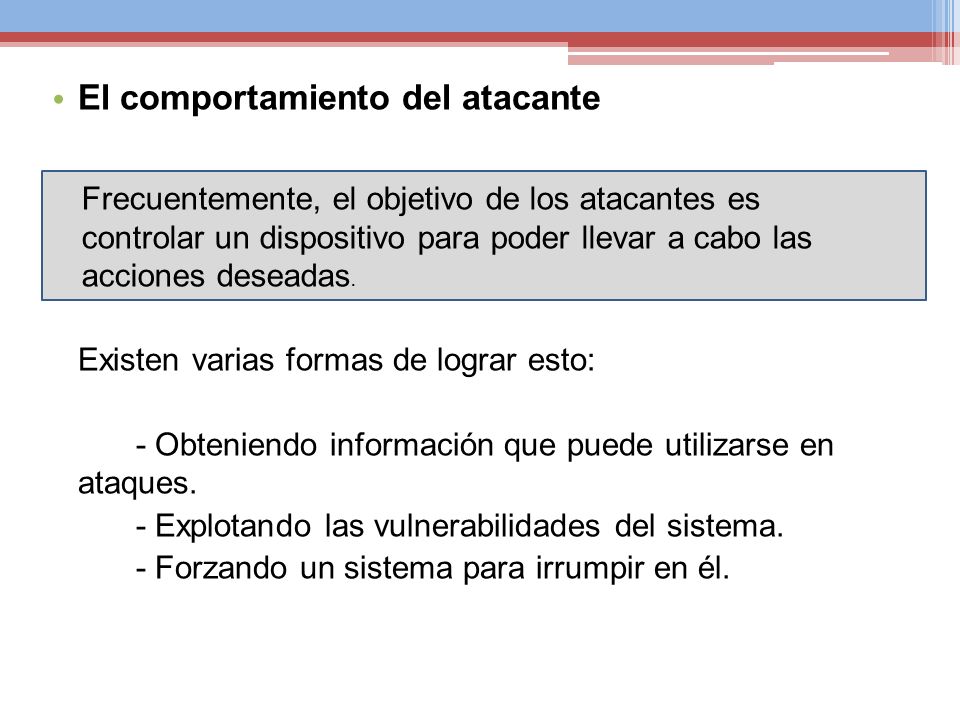 • El comportamiento del atacante

Frecuentemente, el objetivo de los atacantes es controlar un dispositivo para poder llevar a cabo las acciones deseadas.

Existen varias formas de lograr esto:

- Obteniendo información que puede utilizarse en ataques.
- Explotando las vulnerabilidades del sistema.
- Forzando un sistema para irrumpir en él.